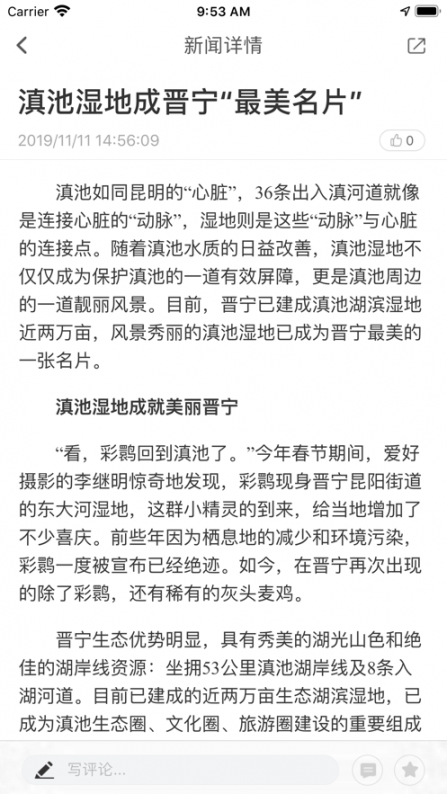 Carrier 9:53 AM

新闻详情

滇池湿地成晋宁“最美名片”

2019/11/11 14:56:09

0

滇池如同昆明的“心脏”，36条出入滇河道就像是连接心脏的“动脉”，湿地则是这些“动脉”与心脏的连接点。随着滇池水质的日益改善，滇池湿地不仅仅成为保护滇池的一道有效屏障，更是滇池周边的一道靓丽风景。目前，晋宁已建成滇池湖滨湿地近两万亩，风景秀丽的滇池湿地已成为晋宁最美的一张名片。

滇池湿地成就美丽晋宁

“看，彩鹮回到滇池了。”今年春节期间，爱好摄影的李继明惊奇地发现，彩鹮现身晋宁昆阳街道的东大河湿地，这群小精灵的到来，给当地增加了不少喜庆。前些年因为栖息地的减少和环境污染，彩鹮一度被宣布已经绝迹。如今，在晋宁再次出现的除了彩鹮，还有稀有的灰头麦鸡。

晋宁生态优势明显，具有秀美的湖光山色和绝佳的湖岸线资源：坐拥53公里滇池湖岸线及8条入湖河道。目前已建成的近两万亩生态湖滨湿地，已成为滇池生态圈、文化圈、旅游圈建设的重要组成

写评论...